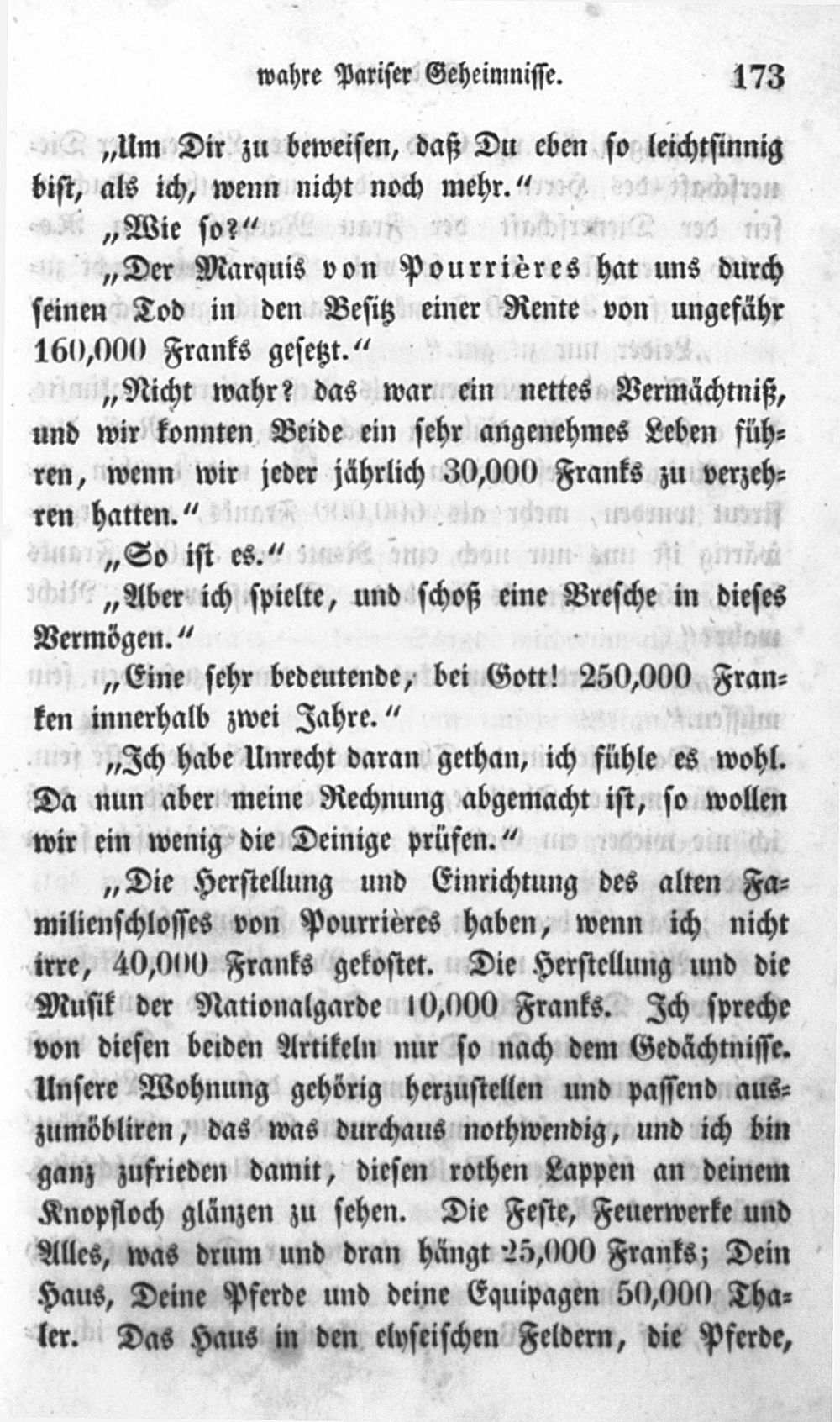 wahre Pariser Geheimnisse. 173

„Um Dir zu beweisen, daß Du eben so leichtsinnig bist, als ich, wenn nicht noch mehr.“

„Wie so?“

„Der Marquis von Pourrières hat uns durch seinen Tod in den Besitz einer Rente von ungefähr 160,000 Franks gesetzt.“

„Nicht wahr? das war ein nettes Vermächtniß, und wir konnten Beide ein sehr angenehmes Leben führen, wenn wir jeder jährlich 30,000 Franks zu verzehren hatten.“

„So ist es.“

„Aber ich spielte, und schoß eine Bresche in dieses Vermögen.“

„Eine sehr bedeutende, bei Gott! 250,000 Franken innerhalb zwei Jahre.“

„Ich habe Unrecht daran gethan, ich fühle es wohl. Da nun aber meine Rechnung abgemacht ist, so wollen wir ein wenig die Deinige prüfen.“

„Die Herstellung und Einrichtung des alten Familienschlosses von Pourrières haben, wenn ich nicht irre, 40,000 Franks gekostet. Die Herstellung und die Musik der Nationalgarde 10,000 Franks. Ich spreche von diesen beiden Artikeln nur so nach dem Gedächtnisse. Unsere Wohnung gehörig herzustellen und passend auszumöbliren, das was durchaus nothwendig, und ich bin ganz zufrieden damit, diesen rothen Lappen an deinem Knopfloch glänzen zu sehen. Die Feste, Feuerwerke und Alles, was drum und dran hängt 25,000 Franks; Dein Haus, Deine Pferde und deine Equipagen 50,000 Thaler. Das Haus in den elyseischen Feldern, die Pferde,